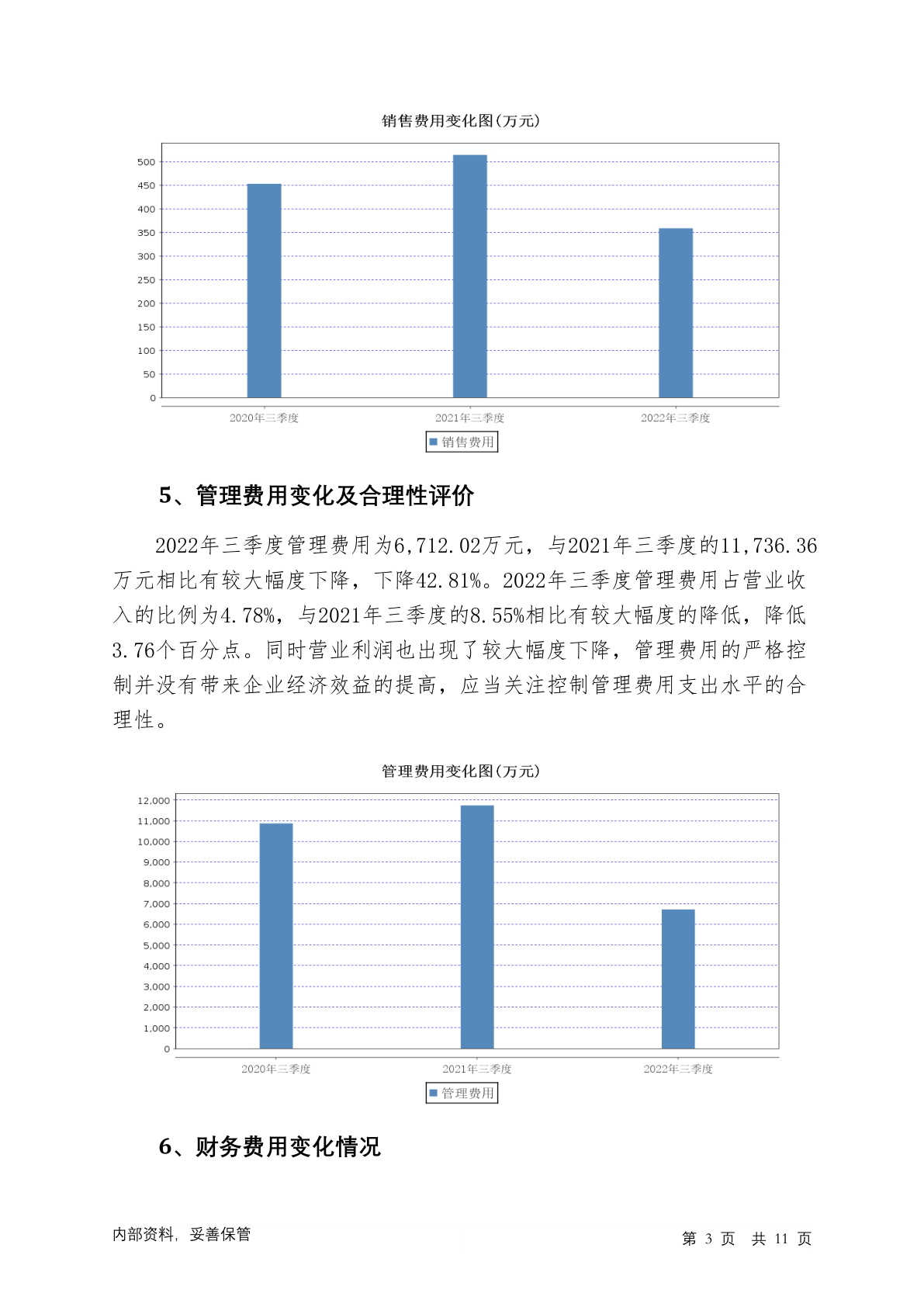 销售费用变化图(万元)

500
450
400
350
300
250
200
150
100
50
0

2020年三季度
2021年三季度
2022年三季度

销售费用

5、管理费用变化及合理性评价

2022年三季度管理费用为6,712.02万元，与2021年三季度的11,736.36万元相比有较大幅度下降，下降42.81%。2022年三季度管理费用占营业收入的比例为4.78%，与2021年三季度的8.55%相比有较大幅度的降低，降低3.76个百分点。同时营业利润也出现了较大幅度下降，管理费用的严格控制并没有带来企业经济效益的提高，应当关注控制管理费用支出水平的合理性。

管理费用变化图(万元)

12,000
11,000
10,000
9,000
8,000
7,000
6,000
5,000
4,000
3,000
2,000
1,000
0

2020年三季度
2021年三季度
2022年三季度

管理费用

6、财务费用变化情况

内部资料，妥善保管

第 3 页 共 11 页